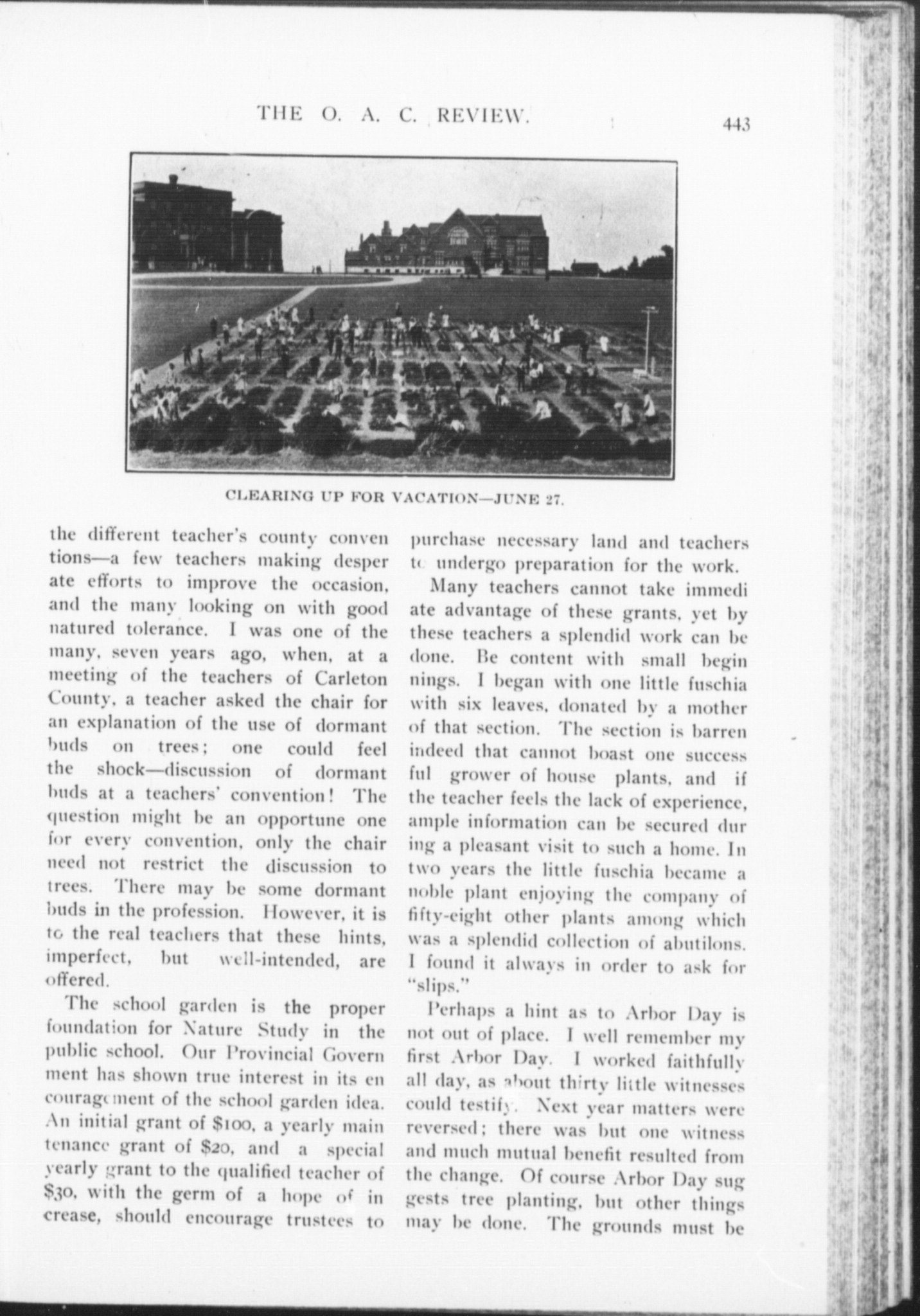 THE O. A. C. REVIEW. 443

CLEARING UP FOR VACATION—JUNE 27.

the different teacher's county conventions—a few teachers making desperate efforts to improve the occasion, and the many looking on with good natured tolerance. I was one of the many, seven years ago, when, at a meeting of the teachers of Carleton County, a teacher asked the chair for an explanation of the use of dormant buds on trees; one could feel the shock—discussion of dormant buds at a teachers' convention! The question might be an opportune one for every convention, only the chair need not restrict the discussion to trees. There may be some dormant buds in the profession. However, it is to the real teachers that these hints, imperfect, but well-intended, are offered.

The school garden is the proper foundation for Nature Study in the public school. Our Provincial Government has shown true interest in its encouragement of the school garden idea. An initial grant of $100, a yearly maintenance grant of $20, and a special yearly grant to the qualified teacher of $30, with the germ of a hope of increase, should encourage trustees to purchase necessary land and teachers to undergo preparation for the work.

Many teachers cannot take immediate advantage of these grants, yet by these teachers a splendid work can be done. Be content with small beginnings. I began with one little fuschia with six leaves, donated by a mother of that section. The section is barren indeed that cannot boast one successful grower of house plants, and if the teacher feels the lack of experience, ample information can be secured during a pleasant visit to such a home. In two years the little fuschia became a noble plant enjoying the company of fifty-eight other plants among which was a splendid collection of abutilons. I found it always in order to ask for "slips."

Perhaps a hint as to Arbor Day is not out of place. I well remember my first Arbor Day. I worked faithfully all day, as about thirty little witnesses could testify. Next year matters were reversed; there was but one witness and much mutual benefit resulted from the change. Of course Arbor Day suggests tree planting, but other things may be done. The grounds must be